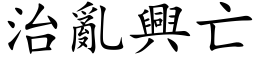 治亂興亡